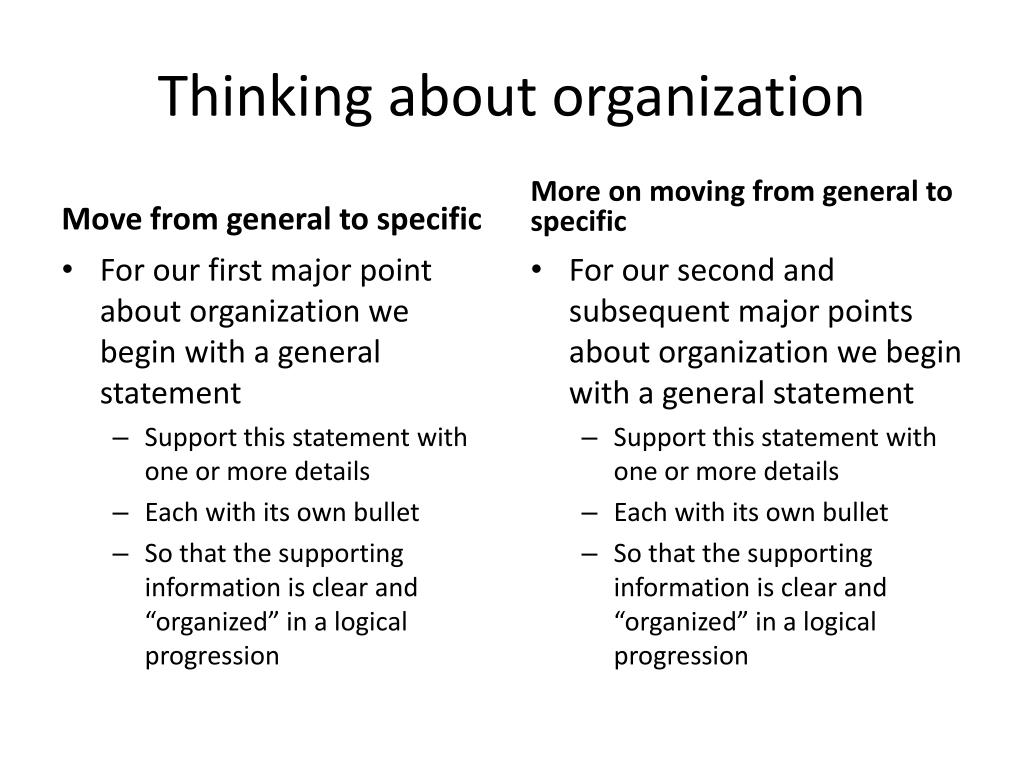 Thinking about organization

Move from general to specific

• For our first major point about organization we begin with a general statement
– Support this statement with one or more details
– Each with its own bullet
– So that the supporting information is clear and “organized” in a logical progression

More on moving from general to specific

• For our second and subsequent major points about organization we begin with a general statement
– Support this statement with one or more details
– Each with its own bullet
– So that the supporting information is clear and “organized” in a logical progression